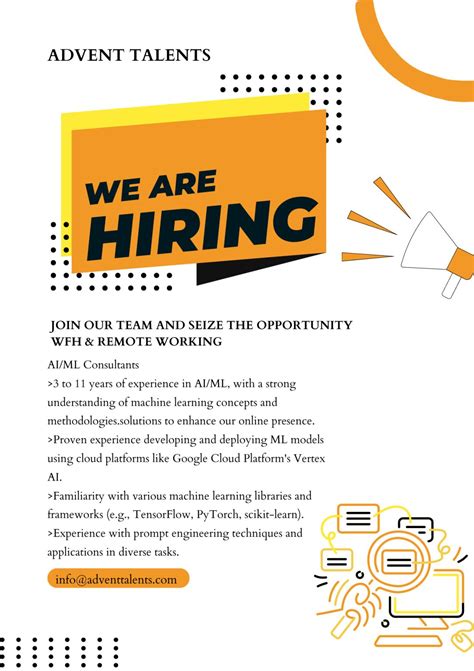 ADVENT TALENTS

WE ARE
HIRING

JOIN OUR TEAM AND SEIZE THE OPPORTUNITY
WFH & REMOTE WORKING

AI/ML Consultants
>3 to 11 years of experience in AI/ML, with a strong understanding of machine learning concepts and methodologies.solutions to enhance our online presence.
>Proven experience developing and deploying ML models using cloud platforms like Google Cloud Platform's Vertex AI.
>Familiarity with various machine learning libraries and frameworks (e.g., TensorFlow, PyTorch, scikit-learn).
>Experience with prompt engineering techniques and applications in diverse tasks.

info@adventtalents.com